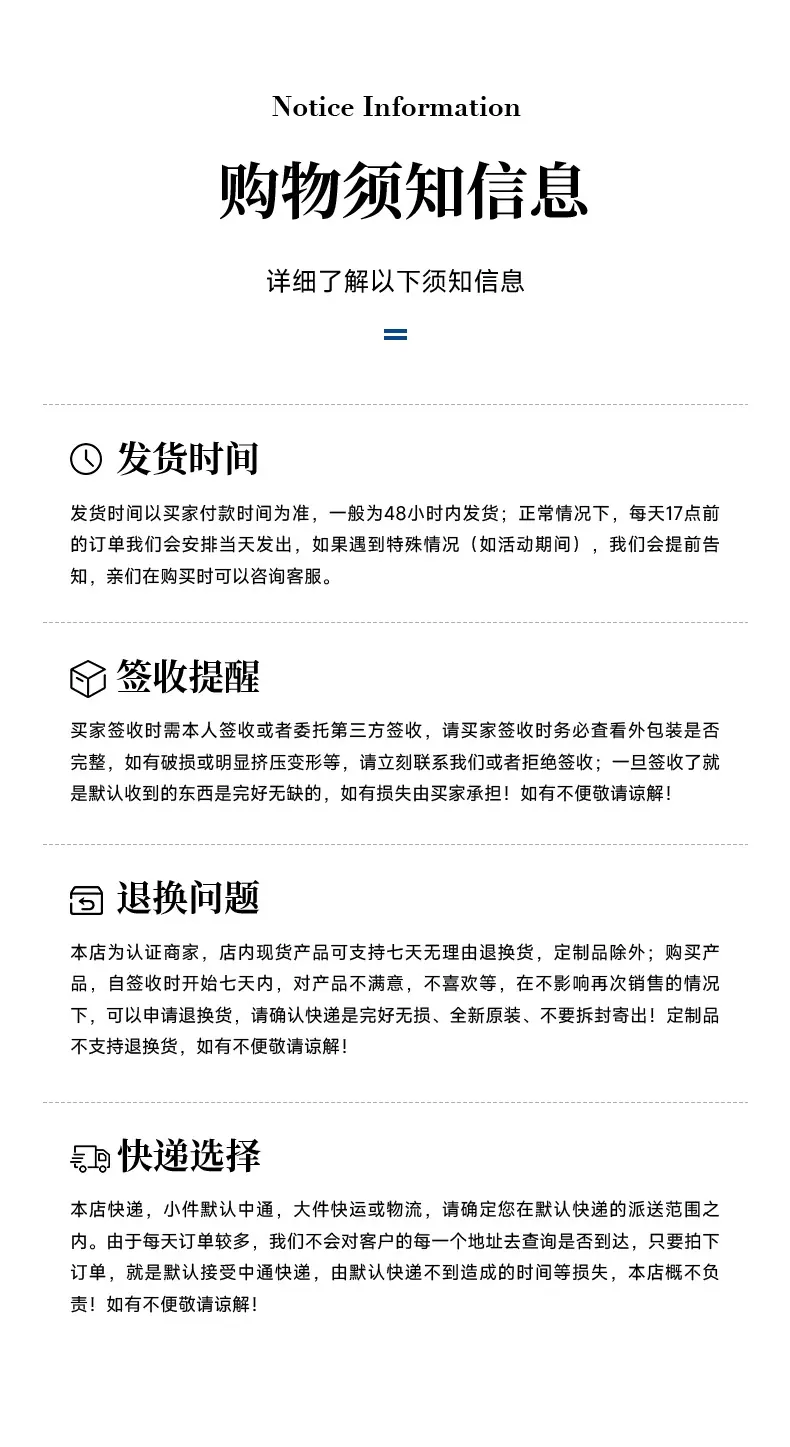 Notice Information

购物须知信息

详细了解以下须知信息

发货时间

发货时间以买家付款时间为准，一般为48小时内发货；正常情况下，每天17点前的订单我们会安排当天发出，如果遇到特殊情况（如活动期间），我们会提前告知，亲们在购买时可以咨询客服。

签收提醒

买家签收时需本人签收或者委托第三方签收，请买家签收时务必查看外包装是否完整，如有破损或明显挤压变形等，请立刻联系我们或者拒绝签收；一旦签收了就是默认收到的东西是完好无缺的，如有损失由买家承担！如有不便敬请谅解！

退换问题

本店为认证商家，店内现货产品可支持七天无理由退换货，定制品除外；购买产品，自签收时开始七天内，对产品不满意，不喜欢等，在不影响再次销售的情况下，可以申请退换货，请确认快递是完好无损、全新原装、不要拆封寄出！定制品不支持退换货，如有不便敬请谅解！

快递选择

本店快递，小件默认中通，大件快运或物流，请确定您在默认快递的派送范围之内。由于每天订单较多，我们不会对客户的每一个地址去查询是否到达，只要拍下订单，就是默认接受中通快递，由默认快递不到造成的时间等损失，本店概不负责！如有不便敬请谅解！